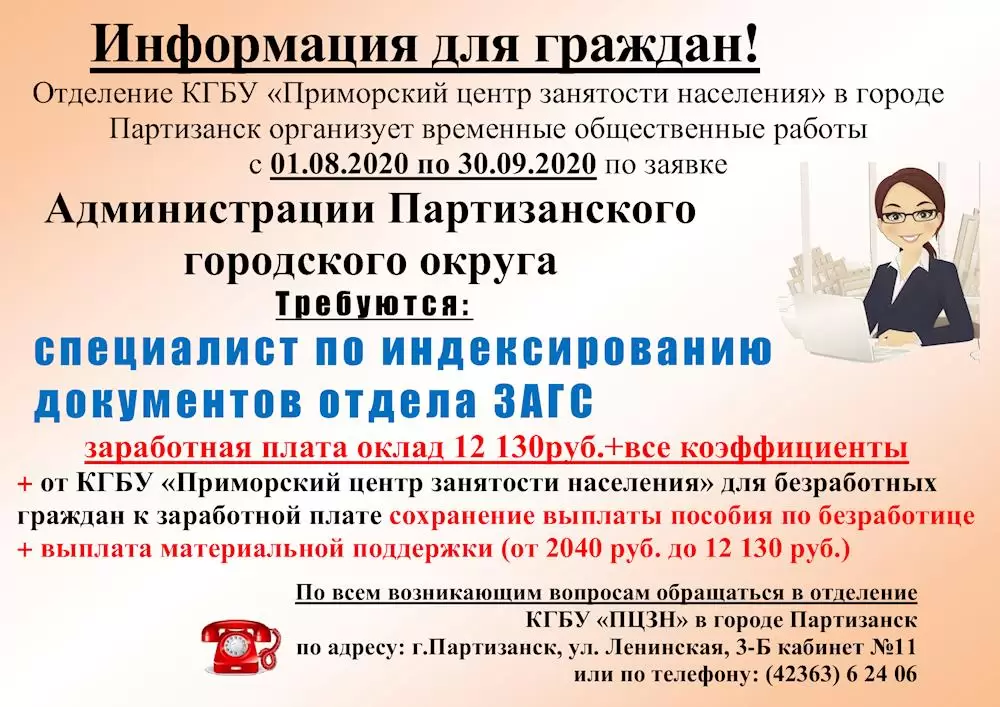 Информация для граждан!

Отделение КГБУ «Приморский центр занятости населения» в городе Партизанск организует временные общественные работы с 01.08.2020 по 30.09.2020 по заявке

Администрации Партизанского городского округа

Требуются:

специалист по индексированию документов отдела ЗАГС

заработная плата оклад 12 130руб.+все коэффициенты

+ от КГБУ «Приморский центр занятости населения» для безработных граждан к заработной плате сохранение выплаты пособия по безработице + выплата материальной поддержки (от 2040 руб. до 12 130 руб.)

По всем возникающим вопросам обращаться в отделение
КГБУ «ПЦЗН» в городе Партизанск
по адресу: г.Партизанск, ул. Ленинская, 3-Б кабинет №11
или по телефону: (42363) 6 24 06